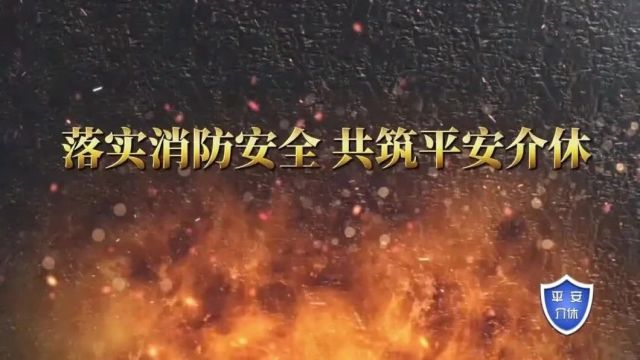 落实消防安全 共筑平安介休

平安
介休